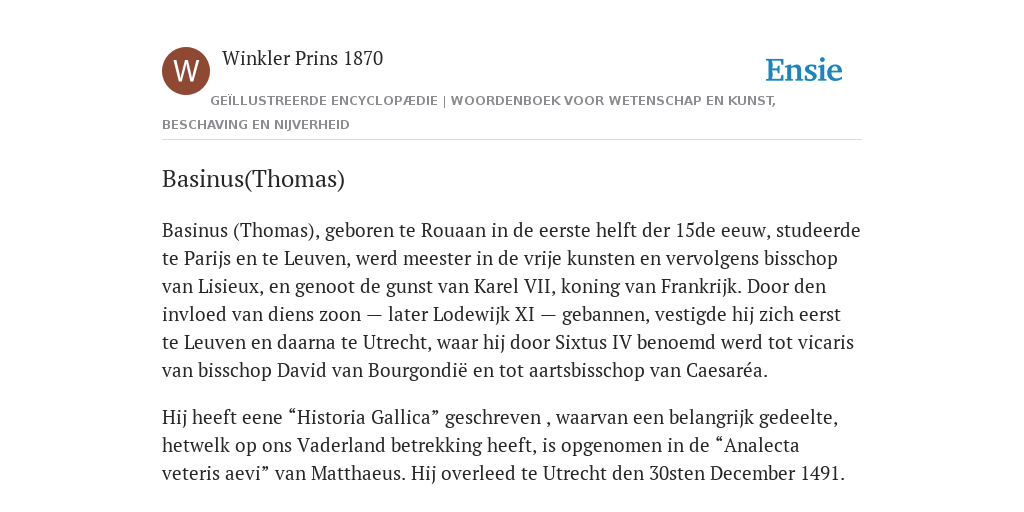 W

Winkler Prins 1870

Ensie

GEÏLLUSTREERDE ENCYCLOPÆDIE | WOORDENBOEK VOOR WETENSCHAP EN KUNST, BESCHAVING EN NIJVERHEID

Basinus(Thomas)

Basinus (Thomas), geboren te Rouaan in de eerste helft der 15de eeuw, studeerde te Parijs en te Leuven, werd meester in de vrije kunsten en vervolgens bisschop van Lisieux, en genoot de gunst van Karel VII, koning van Frankrijk. Door den invloed van diens zoon — later Lodewijk XI — gebannen, vestigde hij zich eerst te Leuven en daarna te Utrecht, waar hij door Sixtus IV benoemd werd tot vicaris van bisschop David van Bourgondië en tot aartsbisschop van Caesaréa.

Hij heeft eene “Historia Gallica” geschreven , waarvan een belangrijk gedeelte, hetwelk op ons Vaderland betrekking heeft, is opgenomen in de “Analecta veteris aevi” van Matthaeus. Hij overleed te Utrecht den 30sten December 1491.